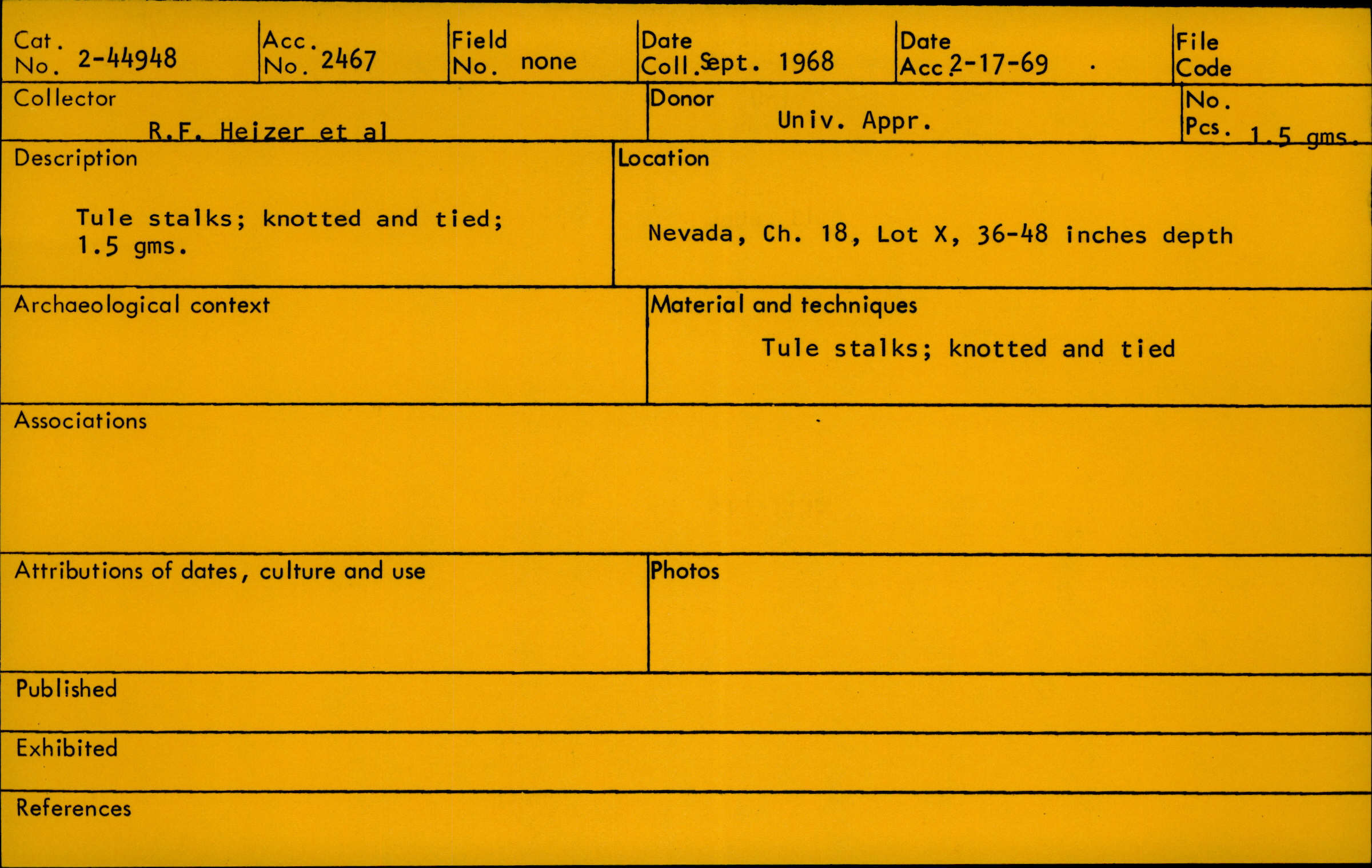 Cat. No. 2-44948

Acc. No. 2467

Field No. none

Date Coll. Sept. 1968

Date Acc. 2-17-69

File Code

Collector
R.F. Heizer et al

Donor
Univ. Appr.

No. Pcs. 1.5 gms.

Description
Tule stalks; knotted and tied; 1.5 gms.

Location
Nevada, Ch. 18, Lot X, 36-48 inches depth

Archaeological context

Material and techniques
Tule stalks; knotted and tied

Associations

Attributions of dates, culture and use

Photos

Published

Exhibited

References